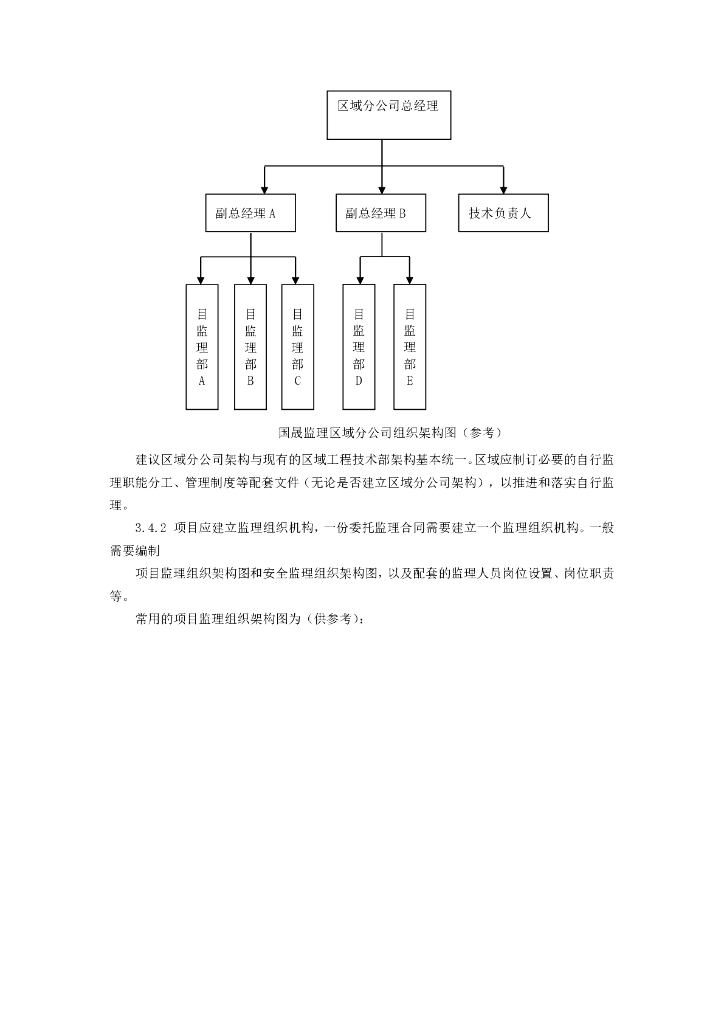 区域分公司总经理

副总经理 A

副总经理 B

技术负责人

目监理部A

目监理部B

目监理部C

目监理部D

目监理部E

国晟监理区域分公司组织架构图（参考）

建议区域分公司架构与现有的区域工程技术部架构基本统一。区域应制订必要的自行监理职能分工、管理制度等配套文件（无论是否建立区域分公司架构），以推进和落实自行监理。

3.4.2 项目应建立监理组织机构，一份委托监理合同需要建立一个监理组织机构。一般需要编制

项目监理组织架构图和安全监理组织架构图，以及配套的监理人员岗位设置、岗位职责等。

常用的项目监理组织架构图为（供参考）：